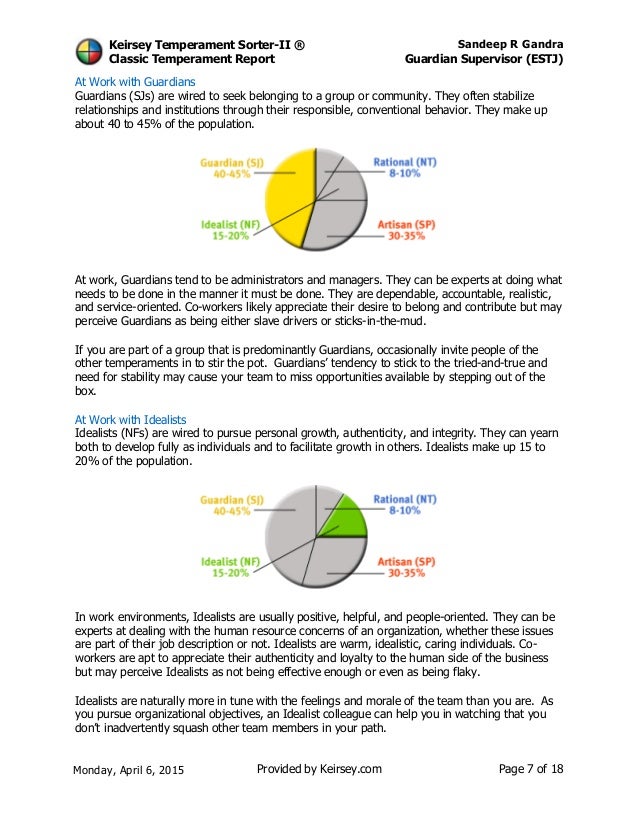 Keirsey Temperament Sorter-II ®
Classic Temperament Report

Sandeep R Gandra
Guardian Supervisor (ESTJ)

At Work with Guardians
Guardians (SJs) are wired to seek belonging to a group or community. They often stabilize relationships and institutions through their responsible, conventional behavior. They make up about 40 to 45% of the population.

Guardian (SJ)
40-45%

Rational (NT)
8-10%

Idealist (NF)
15-20%

Artisan (SP)
30-35%

At work, Guardians tend to be administrators and managers. They can be experts at doing what needs to be done in the manner it must be done. They are dependable, accountable, realistic, and service-oriented. Co-workers likely appreciate their desire to belong and contribute but may perceive Guardians as being either slave drivers or sticks-in-the-mud.

If you are part of a group that is predominantly Guardians, occasionally invite people of the other temperaments in to stir the pot. Guardians' tendency to stick to the tried-and-true and need for stability may cause your team to miss opportunities available by stepping out of the box.

At Work with Idealists
Idealists (NFs) are wired to pursue personal growth, authenticity, and integrity. They can yearn both to develop fully as individuals and to facilitate growth in others. Idealists make up 15 to 20% of the population.

Guardian (SJ)
40-45%

Rational (NT)
8-10%

Idealist (NF)
15-20%

Artisan (SP)
30-35%

In work environments, Idealists are usually positive, helpful, and people-oriented. They can be experts at dealing with the human resource concerns of an organization, whether these issues are part of their job description or not. Idealists are warm, idealistic, caring individuals. Co-workers are apt to appreciate their authenticity and loyalty to the human side of the business but may perceive Idealists as not being effective enough or even as being flaky.

Idealists are naturally more in tune with the feelings and morale of the team than you are. As you pursue organizational objectives, an Idealist colleague can help you in watching that you don't inadvertently squash other team members in your path.

Monday, April 6, 2015
Provided by Keirsey.com
Page 7 of 18